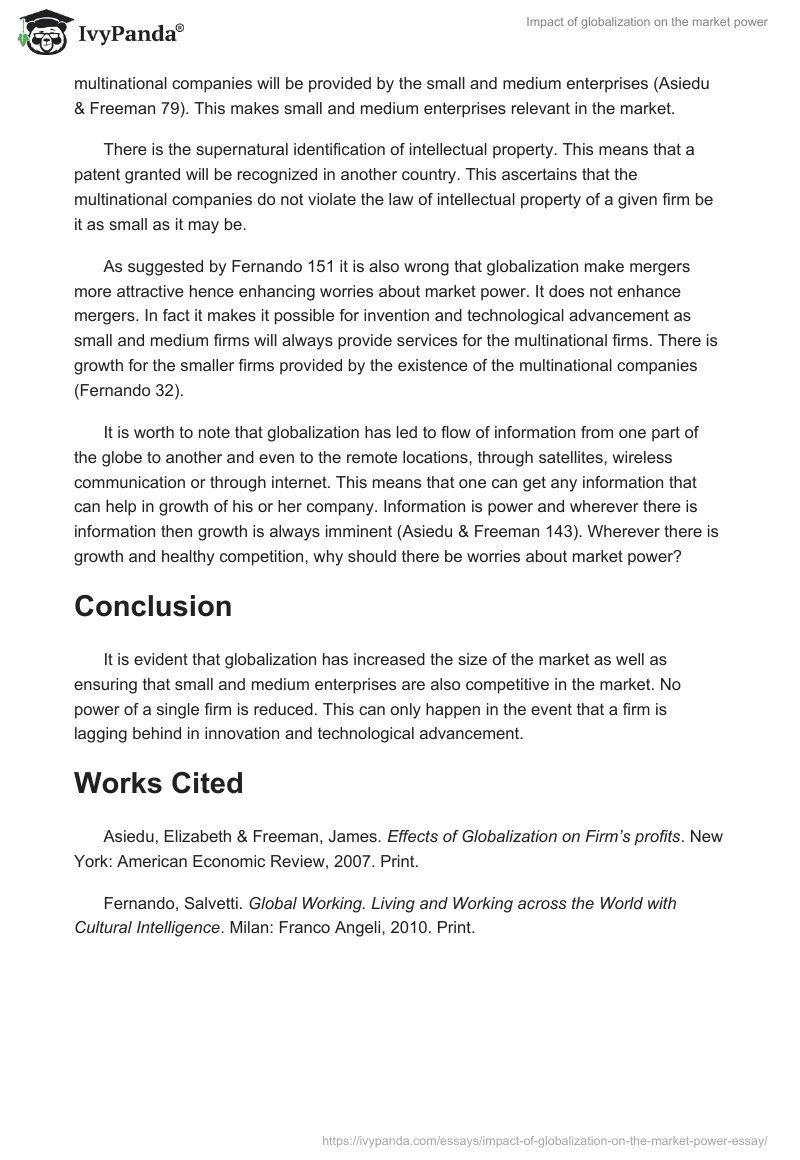 IvyPanda®

Impact of globalization on the market power

multinational companies will be provided by the small and medium enterprises (Asiedu & Freeman 79). This makes small and medium enterprises relevant in the market.

There is the supernatural identification of intellectual property. This means that a patent granted will be recognized in another country. This ascertains that the multinational companies do not violate the law of intellectual property of a given firm be it as small as it may be.

As suggested by Fernando 151 it is also wrong that globalization make mergers more attractive hence enhancing worries about market power. It does not enhance mergers. In fact it makes it possible for invention and technological advancement as small and medium firms will always provide services for the multinational firms. There is growth for the smaller firms provided by the existence of the multinational companies (Fernando 32).

It is worth to note that globalization has led to flow of information from one part of the globe to another and even to the remote locations, through satellites, wireless communication or through internet. This means that one can get any information that can help in growth of his or her company. Information is power and wherever there is information then growth is always imminent (Asiedu & Freeman 143). Wherever there is growth and healthy competition, why should there be worries about market power?

Conclusion

It is evident that globalization has increased the size of the market as well as ensuring that small and medium enterprises are also competitive in the market. No power of a single firm is reduced. This can only happen in the event that a firm is lagging behind in innovation and technological advancement.

Works Cited

Asiedu, Elizabeth & Freeman, James. Effects of Globalization on Firm's profits. New York: American Economic Review, 2007. Print.

Fernando, Salvetti. Global Working. Living and Working across the World with Cultural Intelligence. Milan: Franco Angeli, 2010. Print.

https://ivypanda.com/essays/impact-of-globalization-on-the-market-power-essay/